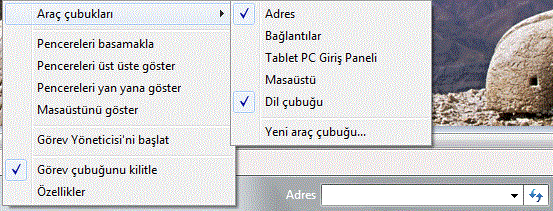 Araç çubukları
Pencereleri basamakla
Pencereleri üst üste göster
Pencereleri yan yana göster
Masaüstünü göster
Görev Yöneticisi'ni başlat
✓ Görev çubuğunu kilitle
Özellikler

✓ Adres
Bağlantılar
Tablet PC Giriş Paneli
Masaüstü
✓ Dil çubuğu
Yeni araç çubuğu...

Adres